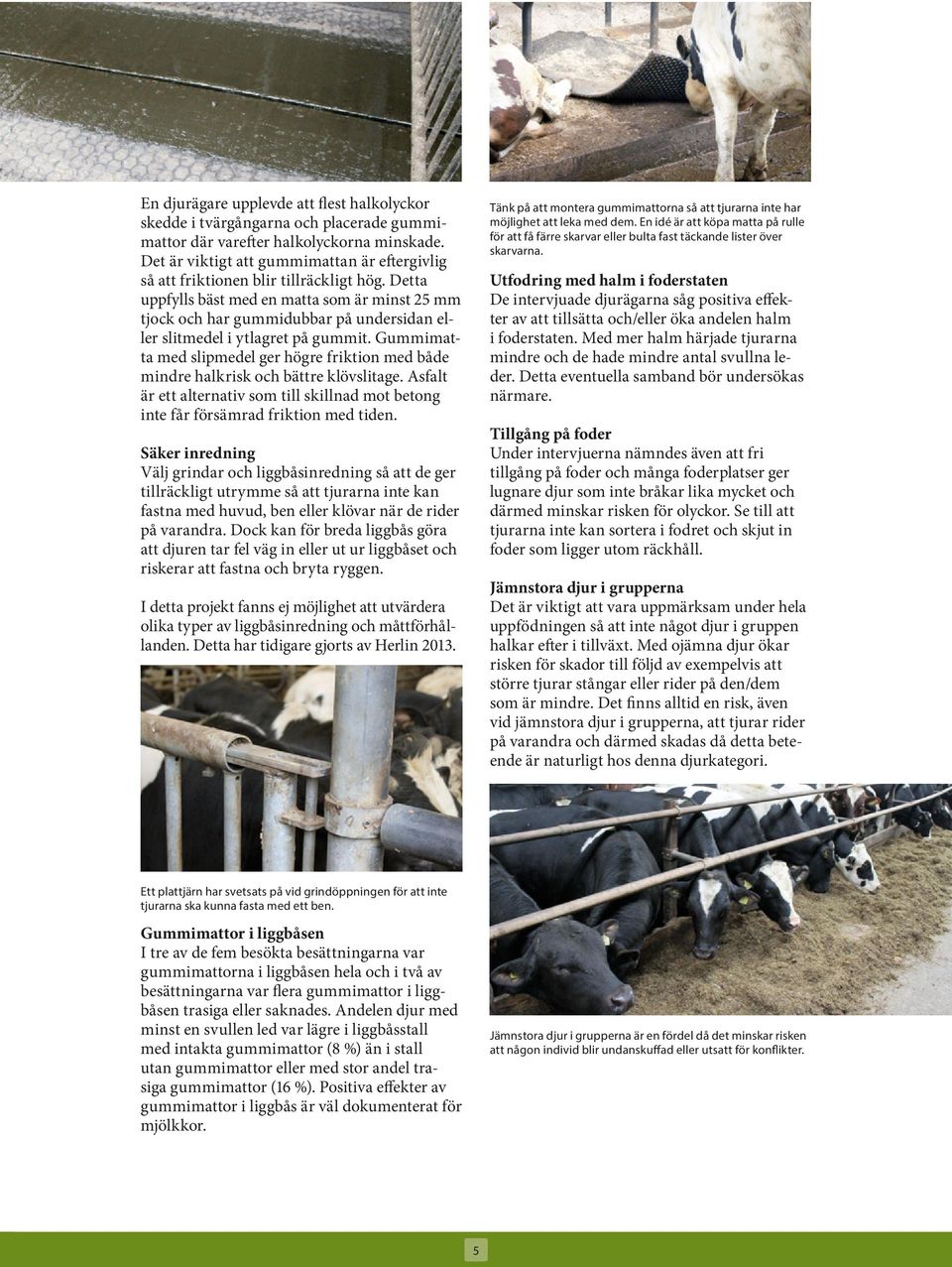 En djurägare upplevde att flest halkolyckor skedde i tvärgångarna och placerade gummimattor där varefter halkolyckorna minskade. Det är viktigt att gummimattan är eftergivlig så att friktionen blir tillräckligt hög. Detta uppfylls bäst med en matta som är minst 25 mm tjock och har gummidubbar på undersidan eller slitmedel i ytlagret på gummit. Gummimatta med slipmedel ger högre friktion med både mindre halkrisk och bättre klövslitage. Asfalt är ett alternativ som till skillnad mot betong inte får försämrad friktion med tiden.

Säker inredning
Välj grindar och liggbåsinredning så att de ger tillräckligt utrymme så att tjurarna inte kan fastna med huvud, ben eller klövar när de rider på varandra. Dock kan för breda liggbås göra att djuren tar fel väg in eller ut ur liggbåset och riskerar att fastna och bryta ryggen.

I detta projekt fanns ej möjlighet att utvärdera olika typer av liggbåsinredning och måttförhållanden. Detta har tidigare gjorts av Herlin 2013.

Ett plattjärn har svetsats på vid grindöppningen för att inte tjurarna ska kunna fasta med ett ben.

Gummimattor i liggbåsen
I tre av de fem besökta besättningarna var gummimattorna i liggbåsen hela och i två av besättningarna var flera gummimattor i liggbåsen trasiga eller saknades. Andelen djur med minst en svullen led var lägre i liggbåsstall med intakta gummimattor (8 %) än i stall utan gummimattor eller med stor andel trasiga gummimattor (16 %). Positiva effekter av gummimattor i liggbås är väl dokumenterat för mjölkkor.

Tänk på att montera gummimattorna så att tjurarna inte har möjlighet att leka med dem. En idé är att köpa matta på rulle för att få färre skarvar eller bulta fast täckande lister över skarvarna.

Utfodring med halm i foderstaten
De intervjuade djurägarna såg positiva effekter av att tillsätta och/eller öka andelen halm i foderstaten. Med mer halm härjade tjurarna mindre och de hade mindre antal svullna leder. Detta eventuella samband bör undersökas närmare.

Tillgång på foder
Under intervjuerna nämndes även att fri tillgång på foder och många foderplatser ger lugnare djur som inte bråkar lika mycket och därmed minskar risken för olyckor. Se till att tjurarna inte kan sortera i fodret och skjut in foder som ligger utom räckhåll.

Jämnstora djur i grupperna
Det är viktigt att vara uppmärksam under hela uppfödningen så att inte något djur i gruppen halkar efter i tillväxt. Med ojämna djur ökar risken för skador till följd av exempelvis att större tjurar stångar eller rider på den/dem som är mindre. Det finns alltid en risk, även vid jämnstora djur i grupperna, att tjurar rider på varandra och därmed skadas då detta beteende är naturligt hos denna djurkategori.

Jämnstora djur i grupperna är en fördel då det minskar risken att någon individ blir undanskuffad eller utsatt för konflikter.

5